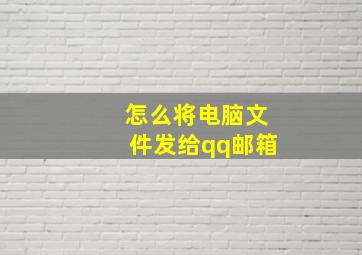 怎么将电脑文件发给qq邮箱